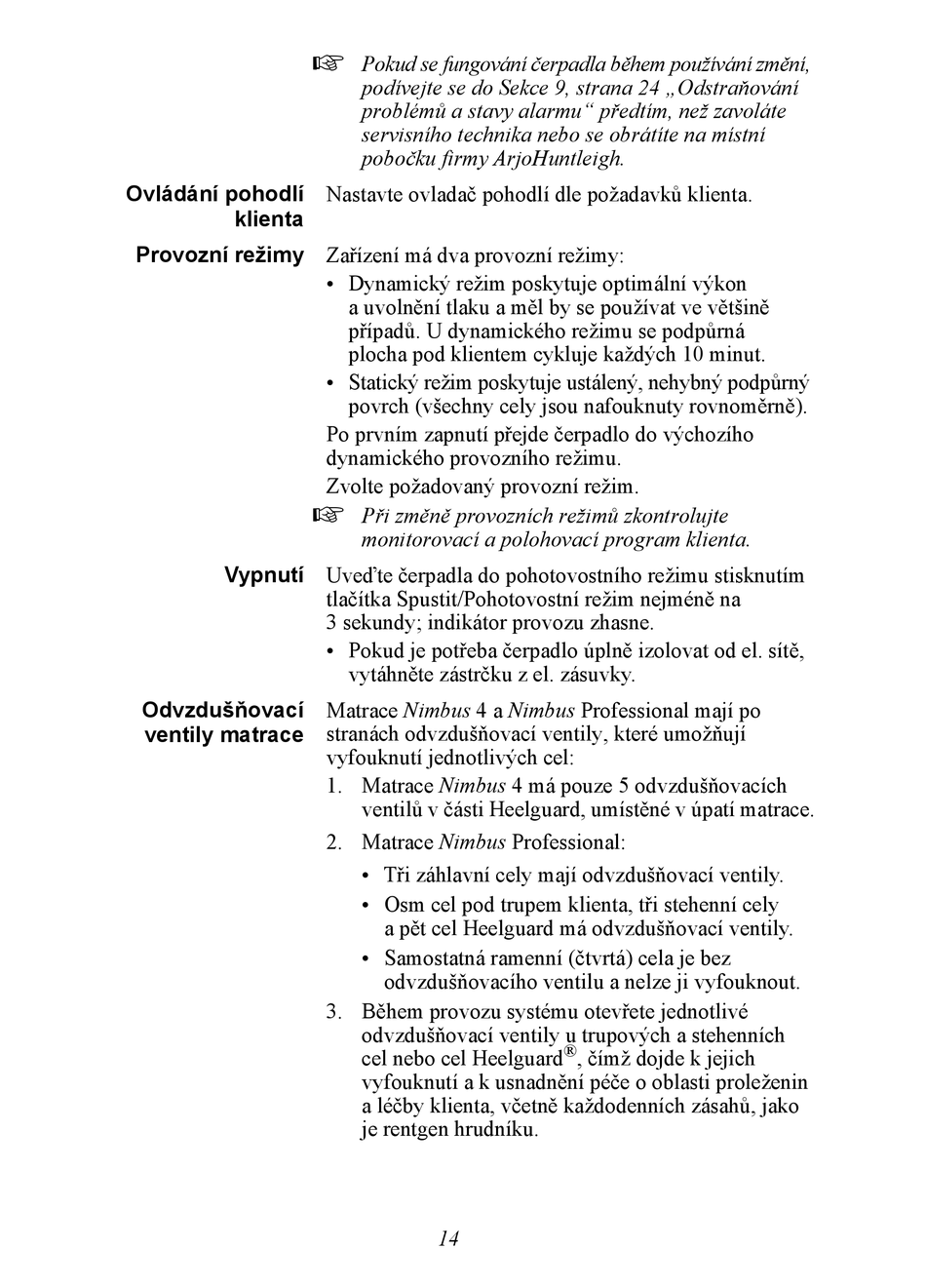 ☞ Pokud se fungování čerpadla během používání změní, podívejte se do Sekce 9, strana 24 „Odstraňování problémů a stavy alarmu“ předtím, než zavoláte servisního technika nebo se obrátíte na místní pobočku firmy ArjoHuntleigh.

Ovládání pohodlí klienta

Nastavte ovladač pohodlí dle požadavků klienta.

Provozní režimy

Zařízení má dva provozní režimy:

• Dynamický režim poskytuje optimální výkon a uvolnění tlaku a měl by se používat ve většině případů. U dynamického režimu se podpůrná plocha pod klientem cykluje každých 10 minut.

• Statický režim poskytuje ustálený, nehybný podpůrný povrch (všechny cely jsou nafouknuty rovnoměrně).

Po prvním zapnutí přejde čerpadlo do výchozího dynamického provozního režimu.

Zvolte požadovaný provozní režim.

☞ Při změně provozních režimů zkontrolujte monitorovací a polohovací program klienta.

Vypnutí

Uveďte čerpadla do pohotovostního režimu stisknutím tlačítka Spustit/Pohotovostní režim nejméně na 3 sekundy; indikátor provozu zhasne.

• Pokud je potřeba čerpadlo úplně izolovat od el. sítě, vytáhněte zástrčku z el. zásuvky.

Odvzdušňovací ventily matrace

Matrace Nimbus 4 a Nimbus Professional mají po stranách odvzdušňovací ventily, které umožňují vyfouknutí jednotlivých cel:

1. Matrace Nimbus 4 má pouze 5 odvzdušňovacích ventilů v části Heelguard, umístěné v úpatí matrace.

2. Matrace Nimbus Professional:

• Tři záhlavní cely mají odvzdušňovací ventily.

• Osm cel pod trupem klienta, tři stehenní cely a pět cel Heelguard má odvzdušňovací ventily.

• Samostatná ramenní (čtvrtá) cela je bez odvzdušňovacího ventilu a nelze ji vyfouknout.

3. Během provozu systému otevřete jednotlivé odvzdušňovací ventily u trupových a stehenních cel nebo cel Heelguard®, čímž dojde k jejich vyfouknutí a k usnadnění péče o oblasti proleženin a léčby klienta, včetně každodenních zásahů, jako je rentgen hrudníku.

14